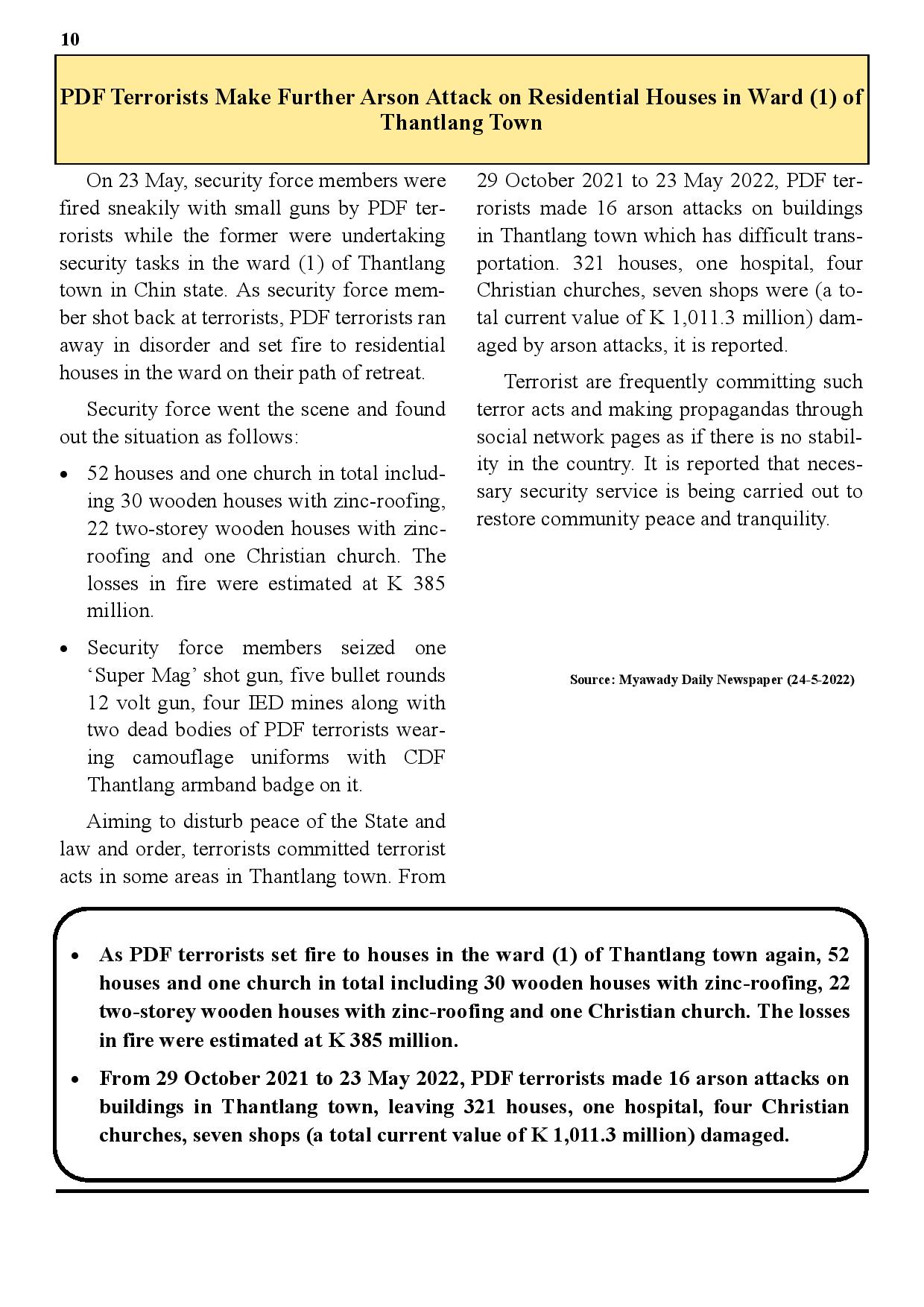 10

PDF Terrorists Make Further Arson Attack on Residential Houses in Ward (1) of Thantlang Town

On 23 May, security force members were fired sneakily with small guns by PDF terrorists while the former were undertaking security tasks in the ward (1) of Thantlang town in Chin state. As security force member shot back at terrorists, PDF terrorists ran away in disorder and set fire to residential houses in the ward on their path of retreat.

Security force went the scene and found out the situation as follows:

• 52 houses and one church in total including 30 wooden houses with zinc-roofing, 22 two-storey wooden houses with zinc-roofing and one Christian church. The losses in fire were estimated at K 385 million.

• Security force members seized one ‘Super Mag’ shot gun, five bullet rounds 12 volt gun, four IED mines along with two dead bodies of PDF terrorists wearing camouflage uniforms with CDF Thantlang armband badge on it.

Aiming to disturb peace of the State and law and order, terrorists committed terrorist acts in some areas in Thantlang town. From 29 October 2021 to 23 May 2022, PDF terrorists made 16 arson attacks on buildings in Thantlang town which has difficult transportation. 321 houses, one hospital, four Christian churches, seven shops were (a total current value of K 1,011.3 million) damaged by arson attacks, it is reported.

Terrorist are frequently committing such terror acts and making propagandas through social network pages as if there is no stability in the country. It is reported that necessary security service is being carried out to restore community peace and tranquility.

Source: Myawady Daily Newspaper (24-5-2022)

• As PDF terrorists set fire to houses in the ward (1) of Thantlang town again, 52 houses and one church in total including 30 wooden houses with zinc-roofing, 22 two-storey wooden houses with zinc-roofing and one Christian church. The losses in fire were estimated at K 385 million.

• From 29 October 2021 to 23 May 2022, PDF terrorists made 16 arson attacks on buildings in Thantlang town, leaving 321 houses, one hospital, four Christian churches, seven shops (a total current value of K 1,011.3 million) damaged.